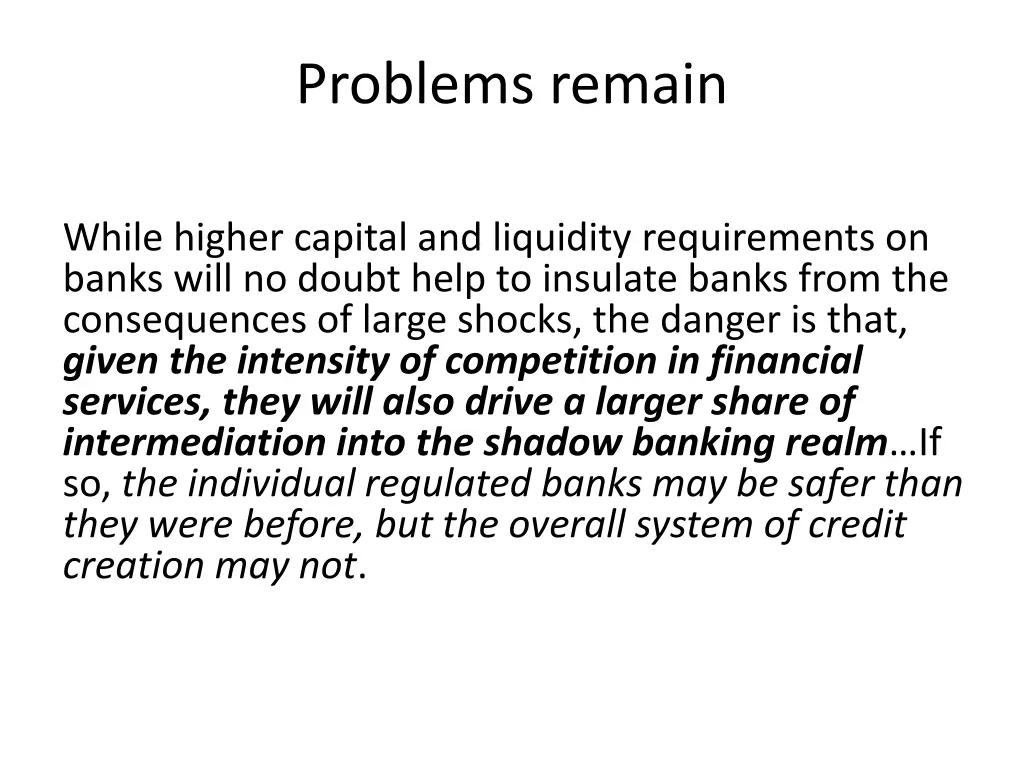 Problems remain

While higher capital and liquidity requirements on banks will no doubt help to insulate banks from the consequences of large shocks, the danger is that, given the intensity of competition in financial services, they will also drive a larger share of intermediation into the shadow banking realm…If so, the individual regulated banks may be safer than they were before, but the overall system of credit creation may not.